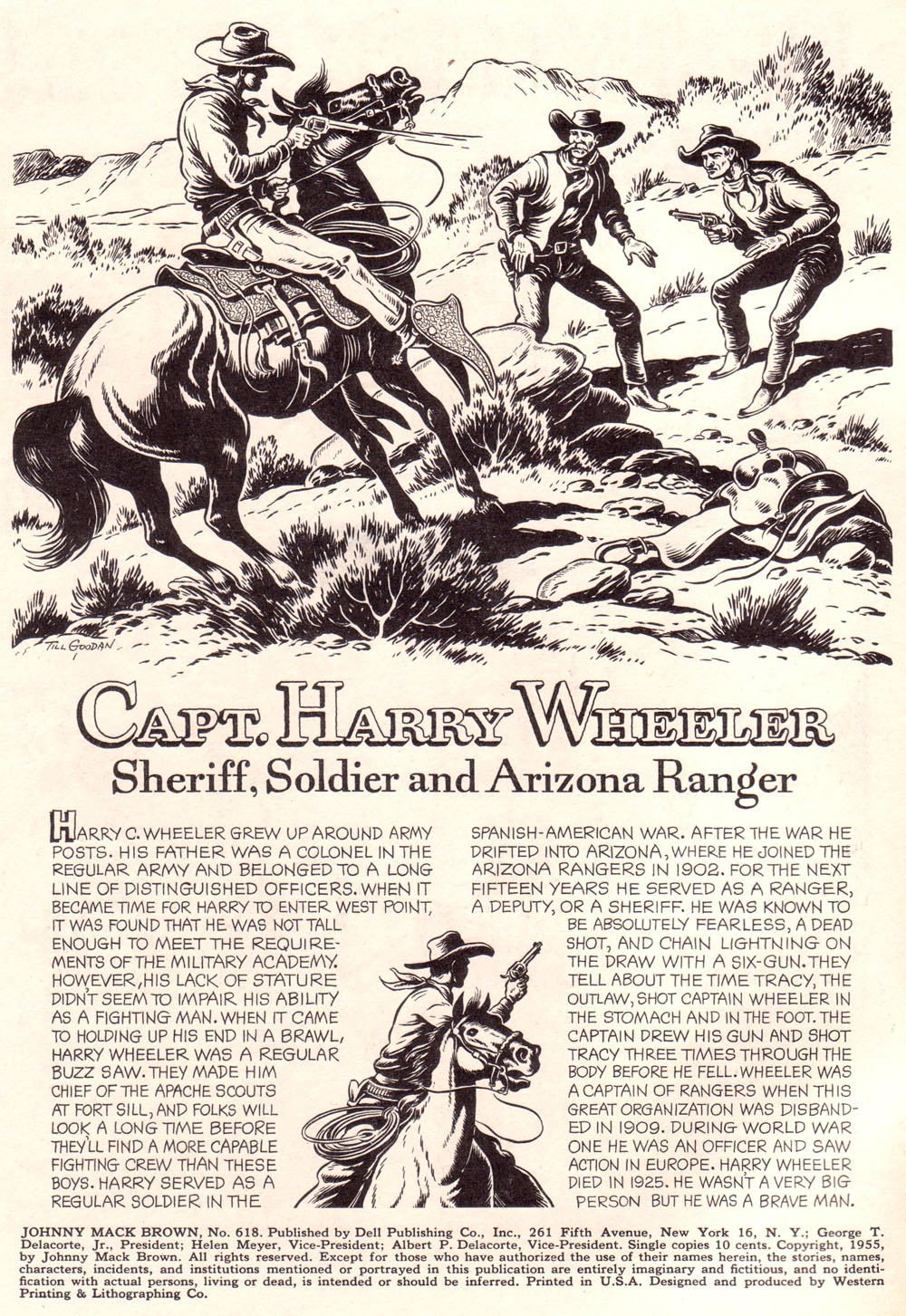 TILL GOODAN

CAPT. HARRY WHEELER

Sheriff, Soldier and Arizona Ranger

HARRY C. WHEELER GREW UP AROUND ARMY POSTS. HIS FATHER WAS A COLONEL IN THE REGULAR ARMY AND BELONGED TO A LONG LINE OF DISTINGUISHED OFFICERS. WHEN IT BECAME TIME FOR HARRY TO ENTER WEST POINT, IT WAS FOUND THAT HE WAS NOT TALL ENOUGH TO MEET THE REQUIREMENTS OF THE MILITARY ACADEMY. HOWEVER, HIS LACK OF STATURE DIDN'T SEEM TO IMPAIR HIS ABILITY AS A FIGHTING MAN. WHEN IT CAME TO HOLDING UP HIS END IN A BRAWL, HARRY WHEELER WAS A REGULAR BUZZ SAW. THEY MADE HIM CHIEF OF THE APACHE SCOUTS AT FORT SILL, AND FOLKS WILL LOOK A LONG TIME BEFORE THEY'LL FIND A MORE CAPABLE FIGHTING CREW THAN THESE BOYS. HARRY SERVED AS A REGULAR SOLDIER IN THE SPANISH-AMERICAN WAR. AFTER THE WAR HE DRIFTED INTO ARIZONA, WHERE HE JOINED THE ARIZONA RANGERS IN 1902. FOR THE NEXT FIFTEEN YEARS HE SERVED AS A RANGER, A DEPUTY, OR A SHERIFF. HE WAS KNOWN TO BE ABSOLUTELY FEARLESS, A DEAD SHOT, AND CHAIN LIGHTNING ON THE DRAW WITH A SIX-GUN. THEY TELL ABOUT THE TIME TRACY, THE OUTLAW, SHOT CAPTAIN WHEELER IN THE STOMACH AND IN THE FOOT. THE CAPTAIN DREW HIS GUN AND SHOT TRACY THREE TIMES THROUGH THE BODY BEFORE HE FELL. WHEELER WAS A CAPTAIN OF RANGERS WHEN THIS GREAT ORGANIZATION WAS DISBANDED IN 1909. DURING WORLD WAR ONE HE WAS AN OFFICER AND SAW ACTION IN EUROPE. HARRY WHEELER DIED IN 1925. HE WASN'T A VERY BIG PERSON BUT HE WAS A BRAVE MAN.

JOHNNY MACK BROWN, No. 618. Published by Dell Publishing Co., Inc., 261 Fifth Avenue, New York 16, N. Y.; George T. Delacorte, Jr., President; Helen Meyer, Vice-President; Albert P. Delacorte, Vice-President. Single copies 10 cents. Copyright, 1955, by Johnny Mack Brown. All rights reserved. Except for those who have authorized the use of their names herein, the stories, names, characters, incidents, and institutions mentioned or portrayed in this publication are entirely imaginary and fictitious, and no identification with actual persons, living or dead, is intended or should be inferred. Printed in U.S.A. Designed and produced by Western Printing & Lithographing Co.